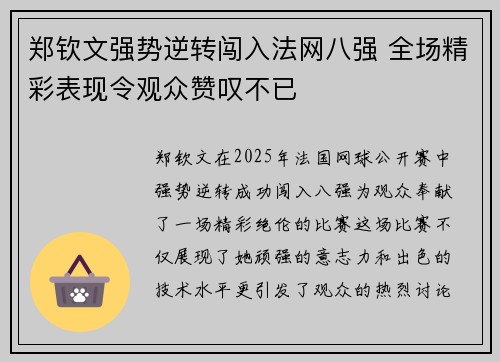 郑钦文强势逆转闯入法网八强 全场精彩表现令观众赞叹不已

郑钦文在2025年法国网球公开赛中强势逆转成功闯入八强为观众奉献了一场精彩绝伦的比赛这场比赛不仅展现了她顽强的意志力和出色的技术水平更引发了观众的热烈讨论